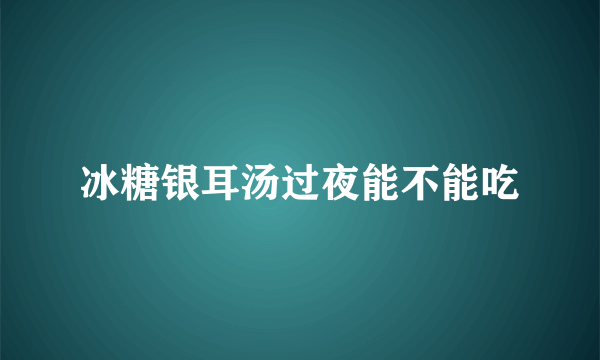 冰糖银耳汤过夜能不能吃